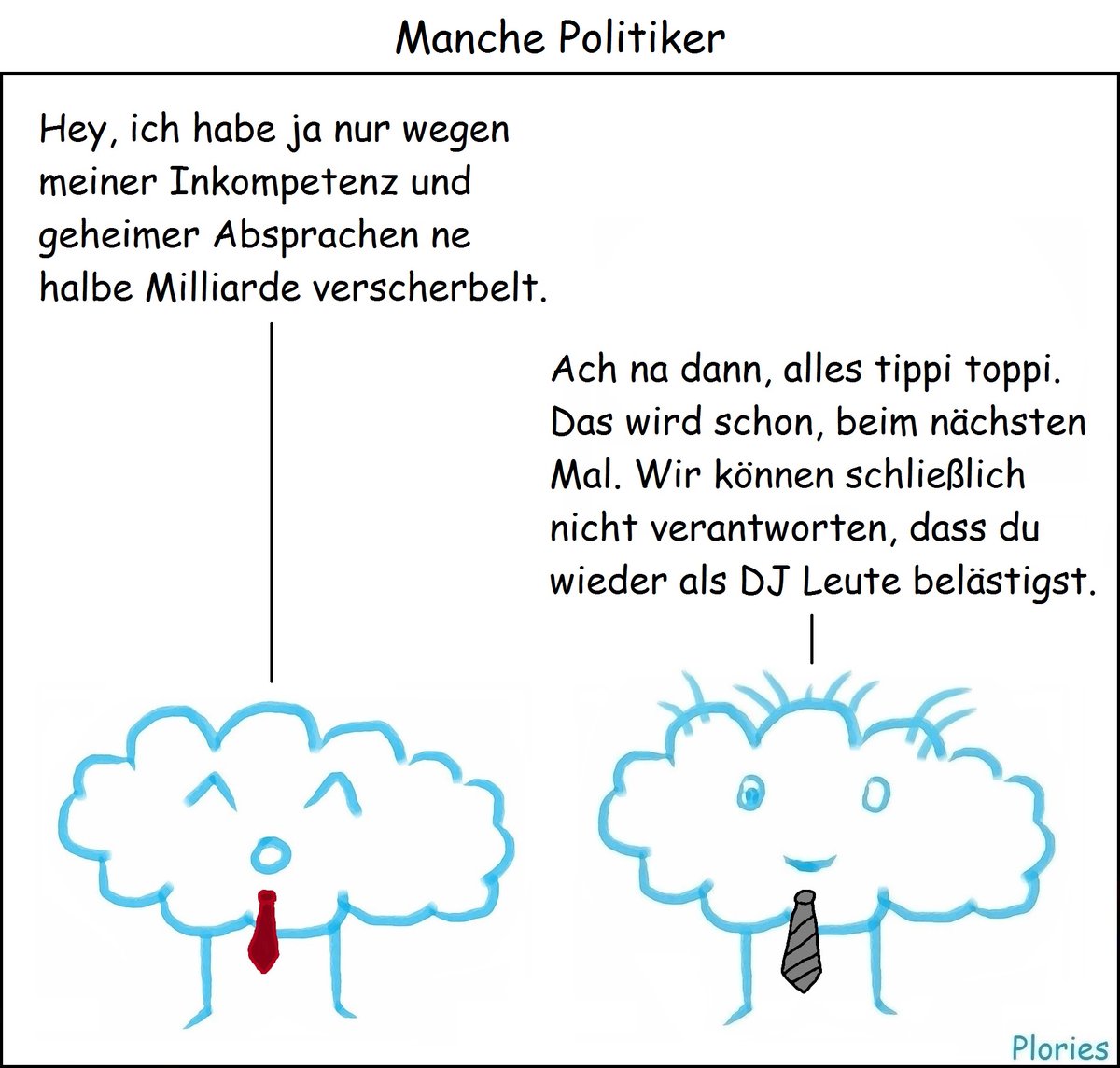 Manche Politiker

Hey, ich habe ja nur wegen meiner Inkompetenz und geheimer Absprachen ne halbe Milliarde verscherbelt.

Ach na dann, alles tippi toppi. Das wird schon, beim nächsten Mal. Wir können schließlich nicht verantworten, dass du wieder als DJ Leute belästigst.

Plories